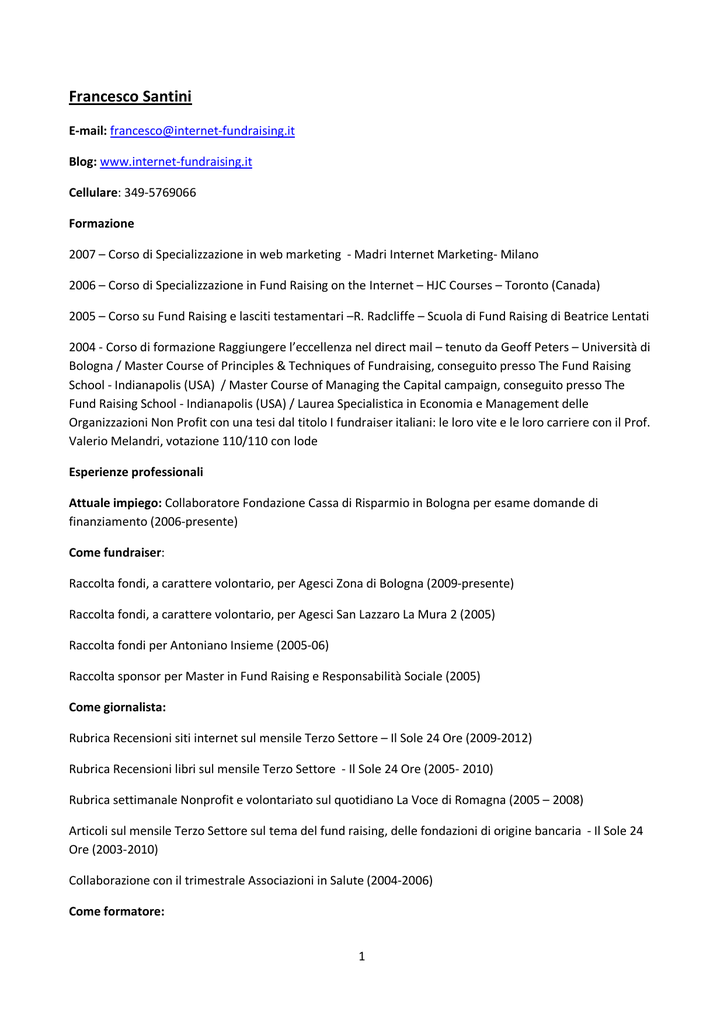 Francesco Santini

E-mail: francesco@internet-fundraising.it

Blog: www.internet-fundraising.it

Cellulare: 349-5769066

Formazione

2007 – Corso di Specializzazione in web marketing - Madri Internet Marketing- Milano

2006 – Corso di Specializzazione in Fund Raising on the Internet – HJC Courses – Toronto (Canada)

2005 – Corso su Fund Raising e lasciti testamentari –R. Radcliffe – Scuola di Fund Raising di Beatrice Lentati

2004 - Corso di formazione Raggiungere l'eccellenza nel direct mail – tenuto da Geoff Peters – Università di Bologna / Master Course of Principles & Techniques of Fundraising, conseguito presso The Fund Raising School - Indianapolis (USA) / Master Course of Managing the Capital campaign, conseguito presso The Fund Raising School - Indianapolis (USA) / Laurea Specialistica in Economia e Management delle Organizzazioni Non Profit con una tesi dal titolo I fundraiser italiani: le loro vite e le loro carriere con il Prof. Valerio Melandri, votazione 110/110 con lode

Esperienze professionali

Attuale impiego: Collaboratore Fondazione Cassa di Risparmio in Bologna per esame domande di finanziamento (2006-presente)

Come fundraiser:

Raccolta fondi, a carattere volontario, per Agesci Zona di Bologna (2009-presente)

Raccolta fondi, a carattere volontario, per Agesci San Lazzaro La Mura 2 (2005)

Raccolta fondi per Antoniano Insieme (2005-06)

Raccolta sponsor per Master in Fund Raising e Responsabilità Sociale (2005)

Come giornalista:

Rubrica Recensioni siti internet sul mensile Terzo Settore – Il Sole 24 Ore (2009-2012)

Rubrica Recensioni libri sul mensile Terzo Settore - Il Sole 24 Ore (2005- 2010)

Rubrica settimanale Nonprofit e volontariato sul quotidiano La Voce di Romagna (2005 – 2008)

Articoli sul mensile Terzo Settore sul tema del fund raising, delle fondazioni di origine bancaria - Il Sole 24 Ore (2003-2010)

Collaborazione con il trimestrale Associazioni in Salute (2004-2006)

Come formatore:

1